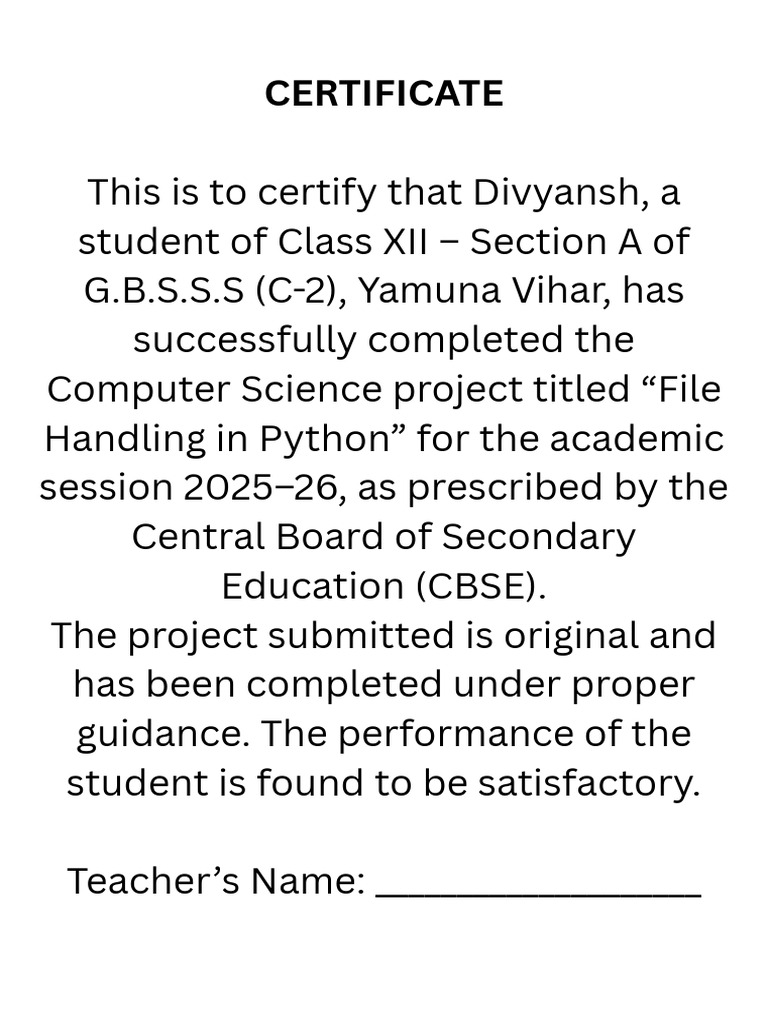 CERTIFICATE

This is to certify that Divyansh, a student of Class XII – Section A of G.B.S.S.S (C-2), Yamuna Vihar, has successfully completed the Computer Science project titled “File Handling in Python” for the academic session 2025–26, as prescribed by the Central Board of Secondary Education (CBSE).
The project submitted is original and has been completed under proper guidance. The performance of the student is found to be satisfactory.

Teacher’s Name: ________________